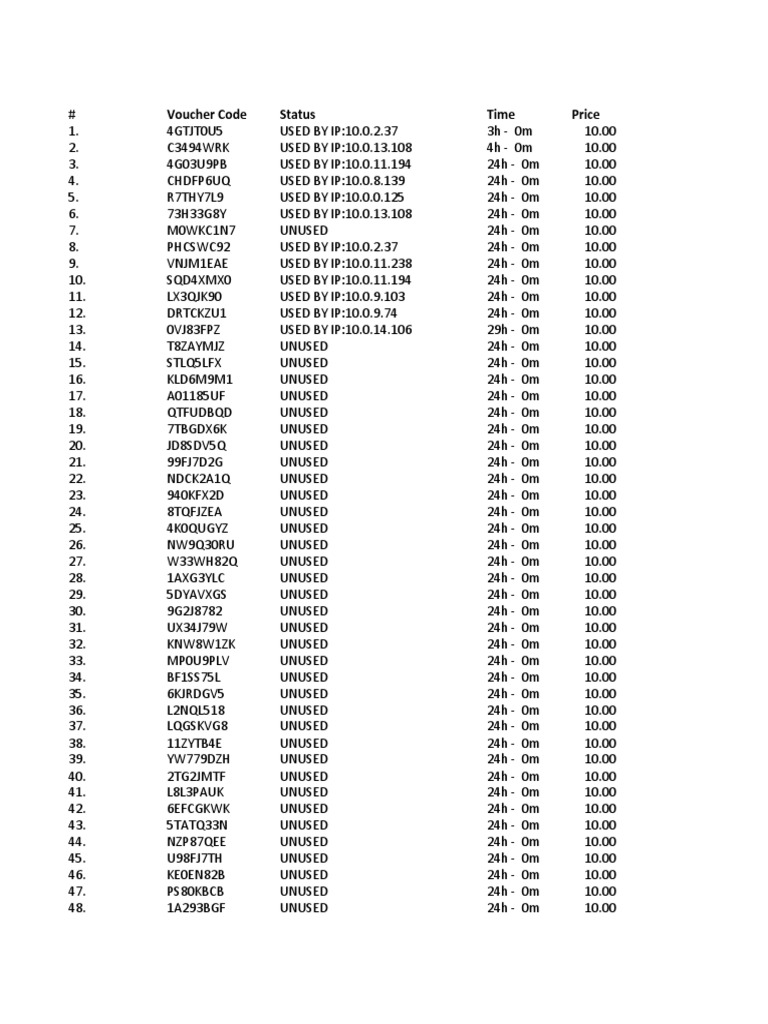 | # | Voucher Code | Status | Time | Price |
|---|---|---|---|---|
| 1. | 4GTJT0U5 | USED BY IP:10.0.2.37 | 3h - 0m | 10.00 |
| 2. | C3494WRK | USED BY IP:10.0.13.108 | 4h - 0m | 10.00 |
| 3. | 4G03U9PB | USED BY IP:10.0.11.194 | 24h - 0m | 10.00 |
| 4. | CHDFP6UQ | USED BY IP:10.0.8.139 | 24h - 0m | 10.00 |
| 5. | R7THY7L9 | USED BY IP:10.0.0.125 | 24h - 0m | 10.00 |
| 6. | 73H33G8Y | USED BY IP:10.0.13.108 | 24h - 0m | 10.00 |
| 7. | M0WKC1N7 | UNUSED | 24h - 0m | 10.00 |
| 8. | PHCSWC92 | USED BY IP:10.0.2.37 | 24h - 0m | 10.00 |
| 9. | VNJM1EAE | USED BY IP:10.0.11.238 | 24h - 0m | 10.00 |
| 10. | SQD4XMX0 | USED BY IP:10.0.11.194 | 24h - 0m | 10.00 |
| 11. | LX3QJK90 | USED BY IP:10.0.9.103 | 24h - 0m | 10.00 |
| 12. | DRTCKZU1 | USED BY IP:10.0.9.74 | 24h - 0m | 10.00 |
| 13. | 0VJ83FPZ | USED BY IP:10.0.14.106 | 29h - 0m | 10.00 |
| 14. | T8ZAYMJZ | UNUSED | 24h - 0m | 10.00 |
| 15. | STLQ5LFX | UNUSED | 24h - 0m | 10.00 |
| 16. | KLD6M9M1 | UNUSED | 24h - 0m | 10.00 |
| 17. | A01185UF | UNUSED | 24h - 0m | 10.00 |
| 18. | QTFUDBQD | UNUSED | 24h - 0m | 10.00 |
| 19. | 7TBGDX6K | UNUSED | 24h - 0m | 10.00 |
| 20. | JD8SDV5Q | UNUSED | 24h - 0m | 10.00 |
| 21. | 99FJ7D2G | UNUSED | 24h - 0m | 10.00 |
| 22. | NDCK2A1Q | UNUSED | 24h - 0m | 10.00 |
| 23. | 940KFX2D | UNUSED | 24h - 0m | 10.00 |
| 24. | 8TQFJZEA | UNUSED | 24h - 0m | 10.00 |
| 25. | 4K0QUGYZ | UNUSED | 24h - 0m | 10.00 |
| 26. | NW9Q30RU | UNUSED | 24h - 0m | 10.00 |
| 27. | W33WH82Q | UNUSED | 24h - 0m | 10.00 |
| 28. | 1AXG3YLC | UNUSED | 24h - 0m | 10.00 |
| 29. | 5DYAVXGS | UNUSED | 24h - 0m | 10.00 |
| 30. | 9G2J8782 | UNUSED | 24h - 0m | 10.00 |
| 31. | UX34J79W | UNUSED | 24h - 0m | 10.00 |
| 32. | KNW8W1ZK | UNUSED | 24h - 0m | 10.00 |
| 33. | MP0U9PLV | UNUSED | 24h - 0m | 10.00 |
| 34. | BF1SS75L | UNUSED | 24h - 0m | 10.00 |
| 35. | 6KJRDGV5 | UNUSED | 24h - 0m | 10.00 |
| 36. | L2NQL518 | UNUSED | 24h - 0m | 10.00 |
| 37. | LQGSKVG8 | UNUSED | 24h - 0m | 10.00 |
| 38. | 11ZYTB4E | UNUSED | 24h - 0m | 10.00 |
| 39. | YW779DZH | UNUSED | 24h - 0m | 10.00 |
| 40. | 2TG2JMTF | UNUSED | 24h - 0m | 10.00 |
| 41. | L8L3PAUK | UNUSED | 24h - 0m | 10.00 |
| 42. | 6EFCGKWK | UNUSED | 24h - 0m | 10.00 |
| 43. | 5TATQ33N | UNUSED | 24h - 0m | 10.00 |
| 44. | NZP87QEE | UNUSED | 24h - 0m | 10.00 |
| 45. | U98FJ7TH | UNUSED | 24h - 0m | 10.00 |
| 46. | KE0EN82B | UNUSED | 24h - 0m | 10.00 |
| 47. | PS80KBCB | UNUSED | 24h - 0m | 10.00 |
| 48. | 1A293BGF | UNUSED | 24h - 0m | 10.00 |